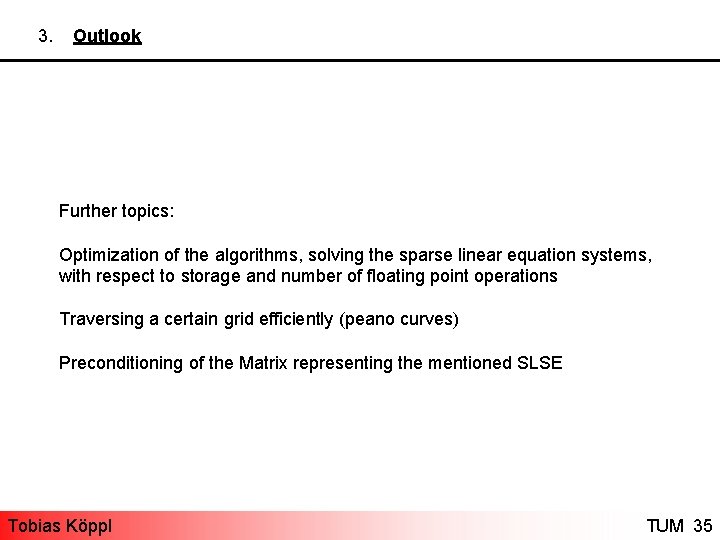 3. Outlook

Further topics:

Optimization of the algorithms, solving the sparse linear equation systems, with respect to storage and number of floating point operations

Traversing a certain grid efficiently (peano curves)

Preconditioning of the Matrix representing the mentioned SLSE

Tobias Köppl

TUM 35